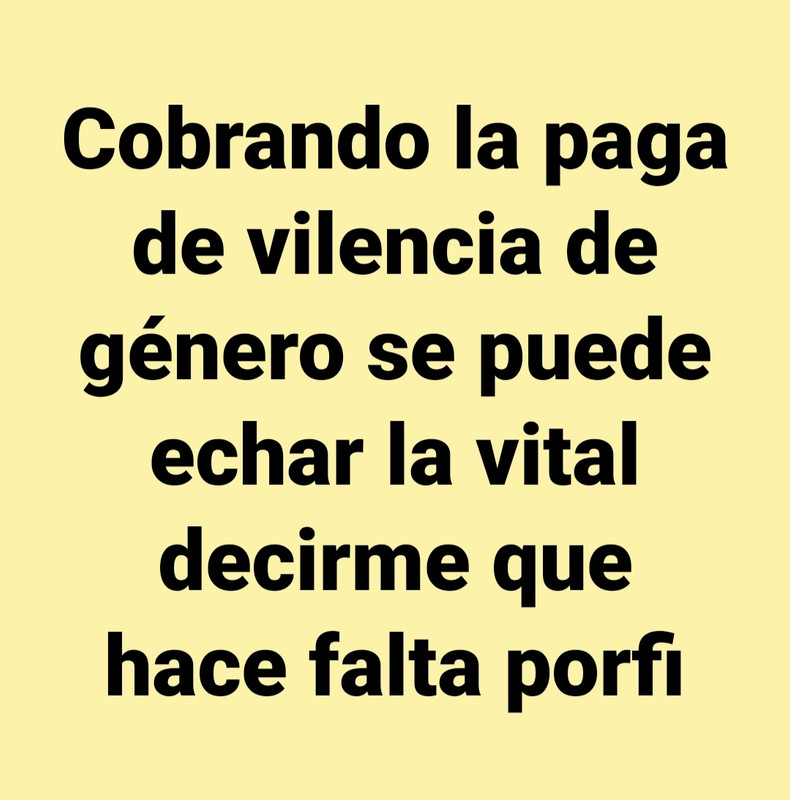 Cobrando la paga de vilencia de género se puede echar la vital decirme que hace falta porfi